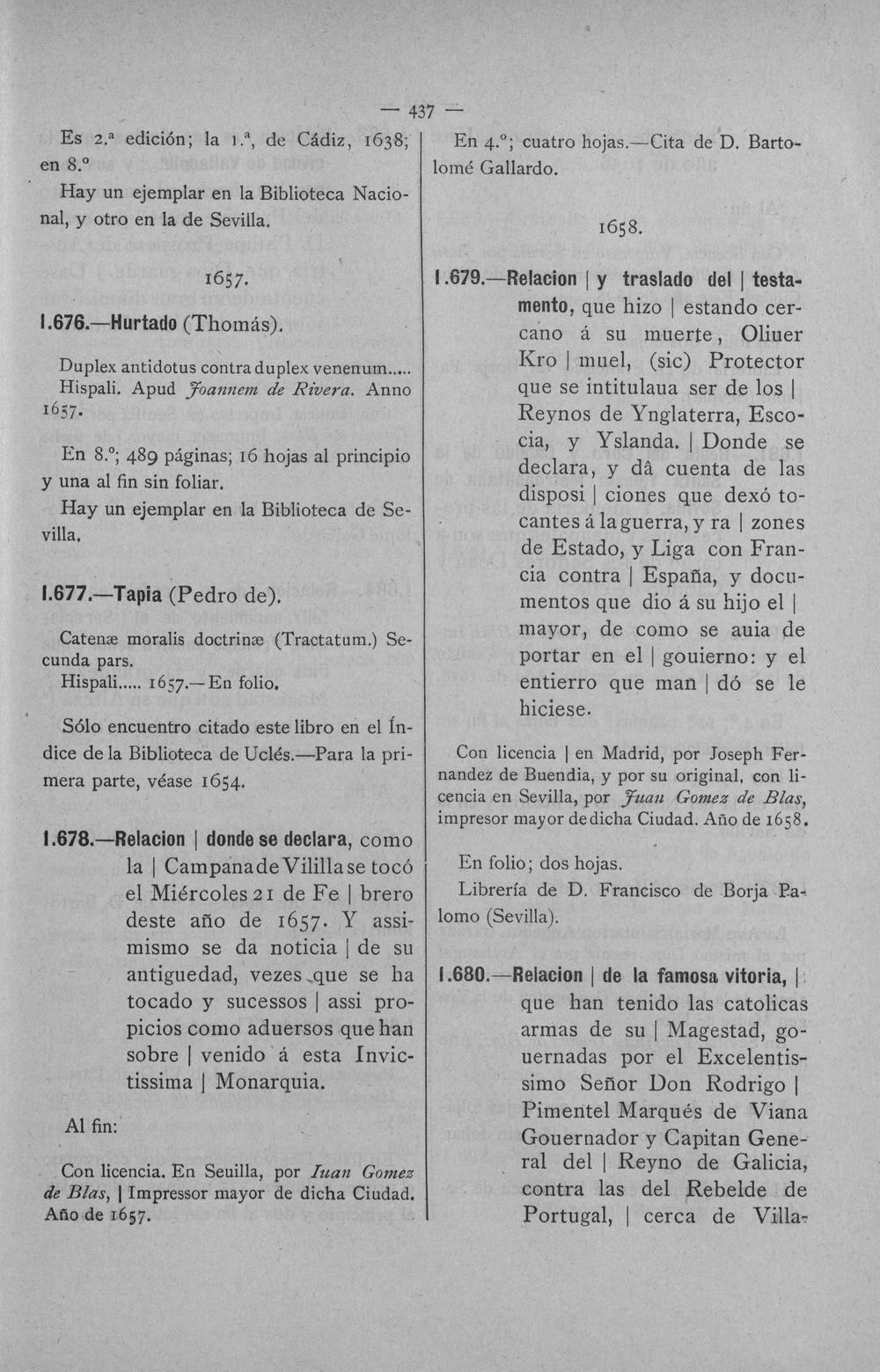 — 437 —

Es 2.ª edición; la 1.ª, de Cádiz, 1638; en 8.º

Hay un ejemplar en la Biblioteca Nacional, y otro en la de Sevilla.

1657.

1.676.—Hurtado (Thomás).

Duplex antidotus contra duplex venenum..... Hispali. Apud Joannem de Rivera. Anno 1657.

En 8.º; 489 páginas; 16 hojas al principio y una al fin sin foliar.

Hay un ejemplar en la Biblioteca de Sevilla.

1.677.—Tapia (Pedro de).

Catenæ moralis doctrinæ (Tractatum.) Secunda pars.

Hispali..... 1657.—En folio.

Sólo encuentro citado este libro en el Índice de la Biblioteca de Uclés.—Para la primera parte, véase 1654.

1.678.—Relacion | donde se declara, como la | Campana de Vililla se tocó el Miércoles 21 de Fe | brero deste año de 1657. Y assimismo se da noticia | de su antiguedad, vezes que se ha tocado y sucessos | assi propicios como aduersos que han sobre | venido á esta Invictissima | Monarquia.

Al fin:

Con licencia. En Seuilla, por Iuan Gomez de Blas, | Impressor mayor de dicha Ciudad. Año de 1657.

En 4.º; cuatro hojas.—Cita de D. Bartolomé Gallardo.

1658.

1.679.—Relacion | y traslado del | testamento, que hizo | estando cercano á su muerte, Oliuer Kro | muel, (sic) Protector que se intitulaua ser de los | Reynos de Ynglaterra, Escocia, y Yslanda. | Donde se declara, y dâ cuenta de las disposi | ciones que dexó tocantes á la guerra, y ra | zones de Estado, y Liga con Francia contra | España, y documentos que dio á su hijo el | mayor, de como se auia de portar en el | gouierno: y el entierro que man | dó se le hiciese.

Con licencia | en Madrid, por Joseph Fernandez de Buendia, y por su original, con licencia en Sevilla, por Juan Gomez de Blas, impresor mayor de dicha Ciudad. Año de 1658.

En folio; dos hojas.

Librería de D. Francisco de Borja Palomo (Sevilla).

1.680.—Relacion | de la famosa vitoria, | que han tenido las catolicas armas de su | Magestad, gouernadas por el Excelentissimo Señor Don Rodrigo | Pimentel Marqués de Viana Gouernador y Capitan General del | Reyno de Galicia, contra las del Rebelde de Portugal, | cerca de Villa-